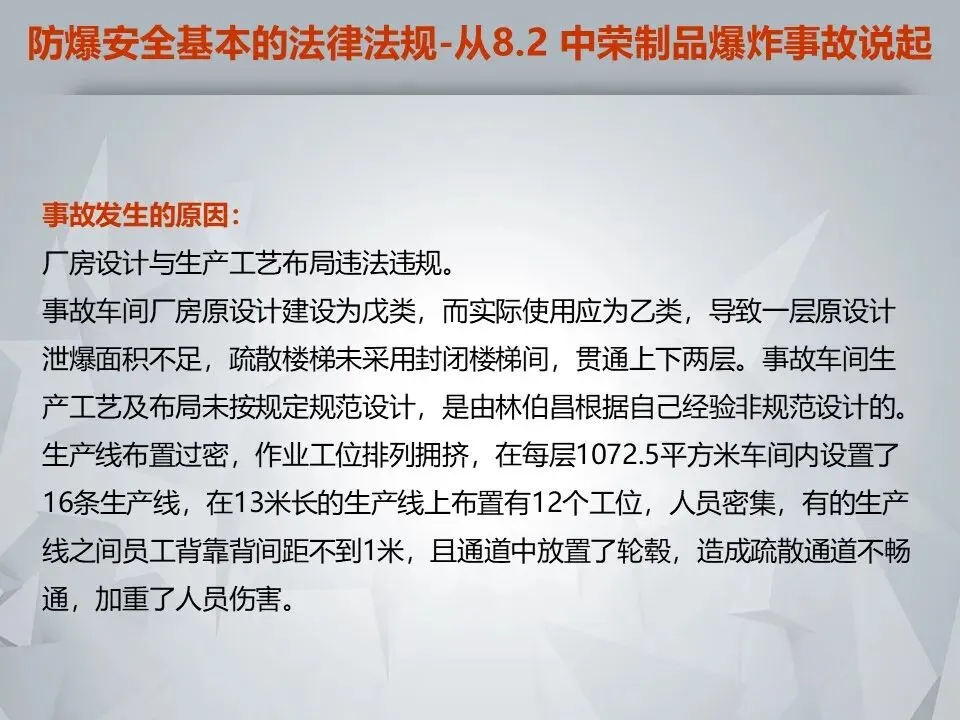 防爆安全基本的法律法规-从8.2 中荣制品爆炸事故说起

事故发生的原因：

厂房设计与生产工艺布局违法违规。

事故车间厂房原设计建设为戊类，而实际使用应为乙类，导致一层原设计泄爆面积不足，疏散楼梯未采用封闭楼梯间，贯通上下两层。事故车间生产工艺及布局未按规定规范设计，是由林伯昌根据自己经验非规范设计的。生产线布置过密，作业工位排列拥挤，在每层1072.5平方米车间内设置了16条生产线，在13米长的生产线上布置有12个工位，人员密集，有的生产线之间员工背靠背间距不到1米，且通道中放置了轮毂，造成疏散通道不畅通，加重了人员伤害。